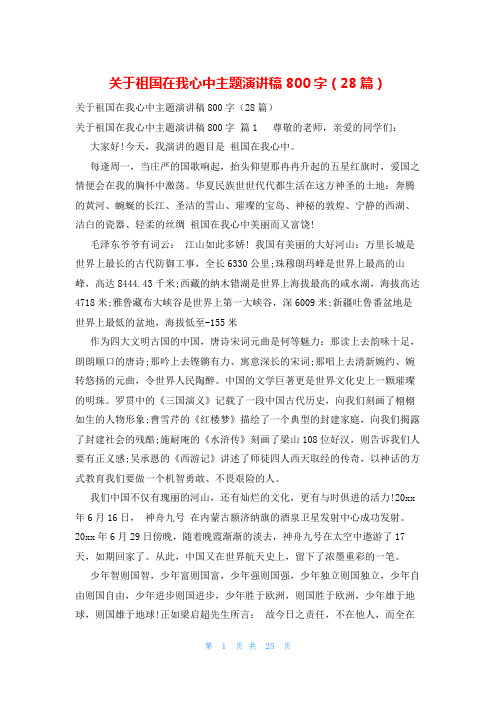 关于祖国在我心中主题演讲稿 800 字（28 篇）

关于祖国在我心中主题演讲稿 800 字（28 篇）

关于祖国在我心中主题演讲稿 800 字 篇 1 尊敬的老师，亲爱的同学们：

大家好!今天，我演讲的题目是 祖国在我心中。

每逢周一，当庄严的国歌响起，抬头仰望那冉冉升起的五星红旗时，爱国之情便会在我的胸怀中激荡。华夏民族世世代代都生活在这方神圣的土地：奔腾的黄河、蜿蜒的长江、圣洁的雪山、璀璨的宝岛、神秘的敦煌、宁静的西湖、洁白的瓷器、轻柔的丝绸 祖国在我心中美丽而又富饶!

毛泽东爷爷有词云： 江山如此多娇! 我国有美丽的大好河山：万里长城是世界上最长的古代防御工事，全长 6330 公里;珠穆朗玛峰是世界上最高的山峰，高达 8444.43 千米;西藏的纳木错湖是世界上海拔最高的咸水湖，海拔高达 4718 米;雅鲁藏布大峡谷是世界上第一大峡谷，深 6009 米;新疆吐鲁番盆地是世界上最低的盆地，海拔低至-155 米

作为四大文明古国的中国，唐诗宋词元曲是何等魅力：那读上去韵味十足，朗朗顺口的唐诗;那吟上去铿锵有力、寓意深长的宋词;那唱上去清新婉约、婉转悠扬的元曲，令世界人民陶醉。中国的文学巨著更是世界文化史上一颗璀璨的明珠。罗贯中的《三国演义》记载了一段中国古代历史，向我们刻画了栩栩如生的人物形象;曹雪芹的《红楼梦》描绘了一个典型的封建家庭，向我们揭露了封建社会的残酷;施耐庵的《水浒传》刻画了梁山 108 位好汉，则告诉我们人要有正义感;吴承恩的《西游记》讲述了师徒四人西天取经的传奇，以神话的方式教育我们要做一个机智勇敢、不畏艰险的人。

我们中国不仅有瑰丽的河山，还有灿烂的文化，更有与时俱进的活力!20xx 年 6 月 16 日， 神舟九号 在内蒙古额济纳旗的酒泉卫星发射中心成功发射。20xx 年 6 月 29 日傍晚，随着晚霞渐渐的淡去，神舟九号在太空中遨游了 17 天，如期回家了。从此，中国又在世界航天史上，留下了浓墨重彩的一笔。

少年智则国智，少年富则国富，少年强则国强，少年独立则国独立，少年自由则国自由，少年进步则国进步，少年胜于欧洲，则国胜于欧洲，少年雄于地球，则国雄于地球!正如梁启超先生所言： 故今日之责任，不在他人，而全在

第 1 页 共 25 页